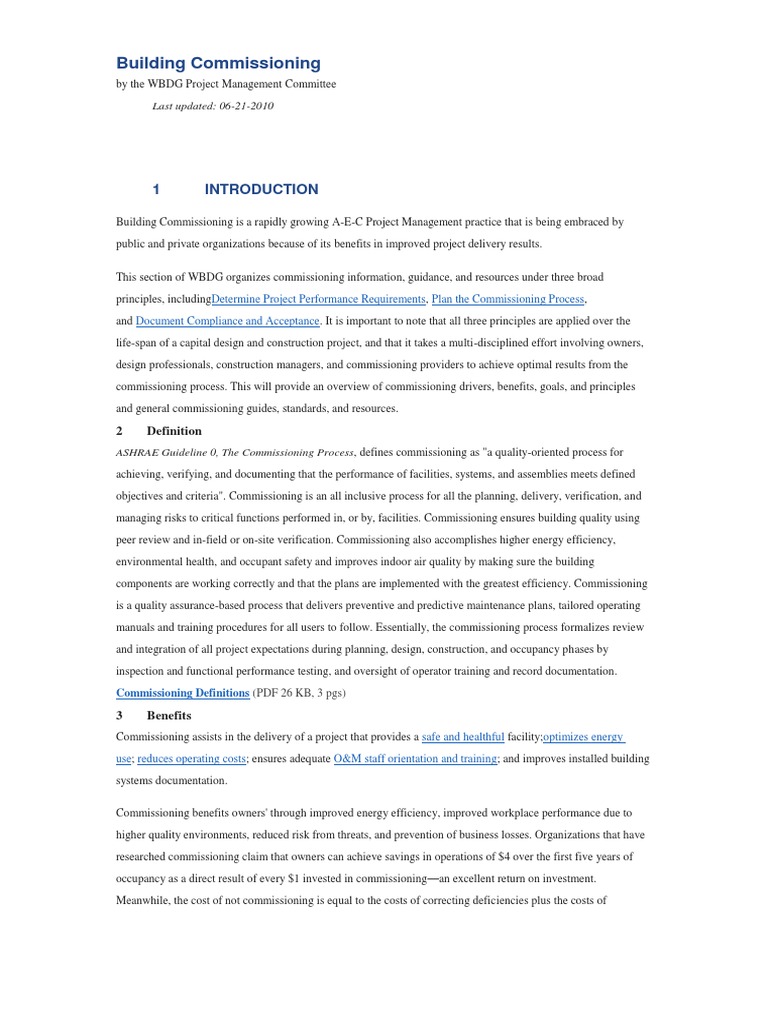 Building Commissioning

by the WBDG Project Management Committee

Last updated: 06-21-2010

1 INTRODUCTION

Building Commissioning is a rapidly growing A-E-C Project Management practice that is being embraced by public and private organizations because of its benefits in improved project delivery results.

This section of WBDG organizes commissioning information, guidance, and resources under three broad principles, includingDetermine Project Performance Requirements, Plan the Commissioning Process, and Document Compliance and Acceptance. It is important to note that all three principles are applied over the life-span of a capital design and construction project, and that it takes a multi-disciplined effort involving owners, design professionals, construction managers, and commissioning providers to achieve optimal results from the commissioning process. This will provide an overview of commissioning drivers, benefits, goals, and principles and general commissioning guides, standards, and resources.

2 Definition

ASHRAE Guideline 0, The Commissioning Process, defines commissioning as "a quality-oriented process for achieving, verifying, and documenting that the performance of facilities, systems, and assemblies meets defined objectives and criteria". Commissioning is an all inclusive process for all the planning, delivery, verification, and managing risks to critical functions performed in, or by, facilities. Commissioning ensures building quality using peer review and in-field or on-site verification. Commissioning also accomplishes higher energy efficiency, environmental health, and occupant safety and improves indoor air quality by making sure the building components are working correctly and that the plans are implemented with the greatest efficiency. Commissioning is a quality assurance-based process that delivers preventive and predictive maintenance plans, tailored operating manuals and training procedures for all users to follow. Essentially, the commissioning process formalizes review and integration of all project expectations during planning, design, construction, and occupancy phases by inspection and functional performance testing, and oversight of operator training and record documentation.

Commissioning Definitions (PDF 26 KB, 3 pgs)

3 Benefits

Commissioning assists in the delivery of a project that provides a safe and healthful facility;optimizes energy use; reduces operating costs; ensures adequate O&M staff orientation and training; and improves installed building systems documentation.

Commissioning benefits owners' through improved energy efficiency, improved workplace performance due to higher quality environments, reduced risk from threats, and prevention of business losses. Organizations that have researched commissioning claim that owners can achieve savings in operations of $4 over the first five years of occupancy as a direct result of every $1 invested in commissioning—an excellent return on investment. Meanwhile, the cost of not commissioning is equal to the costs of correcting deficiencies plus the costs of